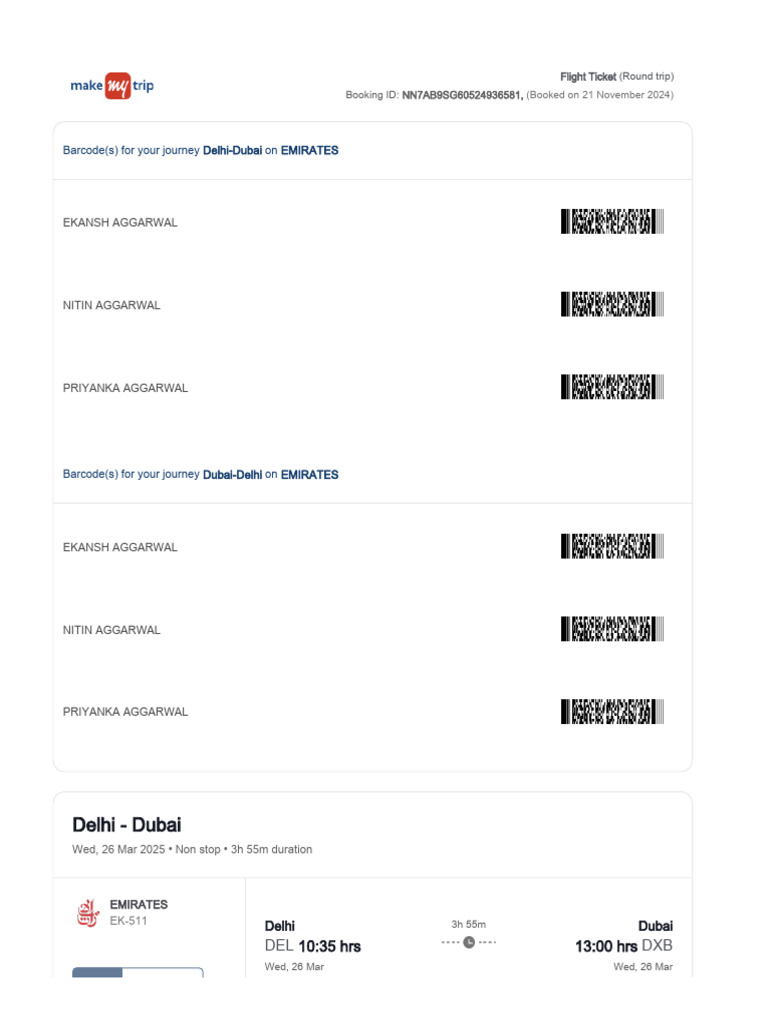 make my trip

Flight Ticket (Round trip)
Booking ID: NN7AB9SG60524936581, (Booked on 21 November 2024)

Barcode(s) for your journey Delhi-Dubai on EMIRATES

EKANSH AGGARWAL

NITIN AGGARWAL

PRIYANKA AGGARWAL

Barcode(s) for your journey Dubai-Delhi on EMIRATES

EKANSH AGGARWAL

NITIN AGGARWAL

PRIYANKA AGGARWAL

Delhi - Dubai
Wed, 26 Mar 2025 • Non stop • 3h 55m duration

EMIRATES
EK-511

Delhi
DEL 10:35 hrs
Wed, 26 Mar

3h 55m

Dubai
13:00 hrs DXB
Wed, 26 Mar